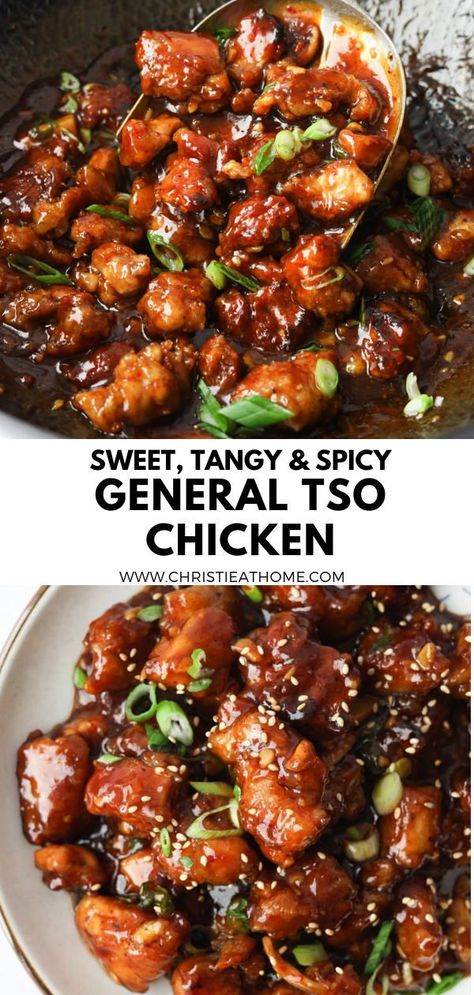 SWEET, TANGY & SPICY
GENERAL TSO CHICKEN

WWW.CHRISTIEATHOME.COM